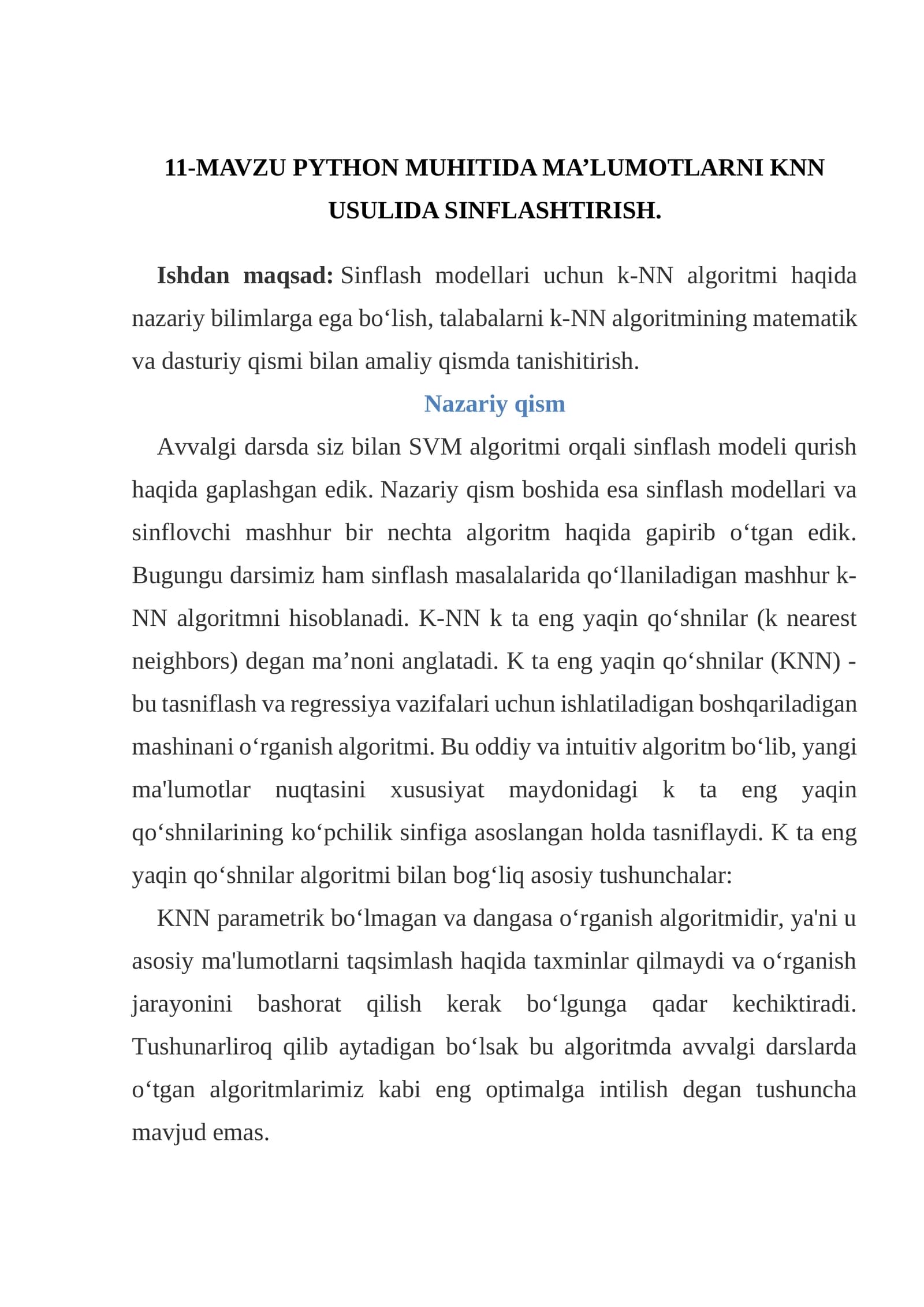 11-MAVZU PYTHON MUHITIDA MA’LUMOTLARNI KNN USULIDA SINFLASHTIRISH.

Ishdan maqsad: Sinflash modellari uchun k-NN algoritmi haqida nazariy bilimlarga ega bo‘lish, talabalarni k-NN algoritmining matematik va dasturiy qismi bilan amaliy qismda tanishitirish.

Nazariy qism

Avvalgi darsda siz bilan SVM algoritmi orqali sinflash modeli qurish haqida gaplashgan edik. Nazariy qism boshida esa sinflash modellari va sinflovchi mashhur bir nechta algoritm haqida gapirib o‘tgan edik. Bugungu darsimiz ham sinflash masalalarida qo‘llaniladigan mashhur k-NN algoritmni hisoblanadi. K-NN k ta eng yaqin qo‘shnilar (k nearest neighbors) degan ma’noni anglatadi. K ta eng yaqin qo‘shnilar (KNN) - bu tasniflash va regressiya vazifalari uchun ishlatiladigan boshqariladigan mashinani o‘rganish algoritmi. Bu oddiy va intuitiv algoritm bo‘lib, yangi ma'lumotlar nuqtasini xususiyat maydonidagi k ta eng yaqin qo‘shnilarining ko‘pchilik sinfiga asoslangan holda tasniflaydi. K ta eng yaqin qo‘shnilar algoritmi bilan bog‘liq asosiy tushunchalar:

KNN parametrik bo‘lmagan va dangasa o‘rganish algoritmidir, ya'ni u asosiy ma'lumotlarni taqsimlash haqida taxminlar qilmaydi va o‘rganish jarayonini bashorat qilish kerak bo‘lgunga qadar kechiktiradi. Tushunarliroq qilib aytadigan bo‘lsak bu algoritmda avvalgi darslarda o‘tgan algoritmlarimiz kabi eng optimalga intilish degan tushuncha mavjud emas.